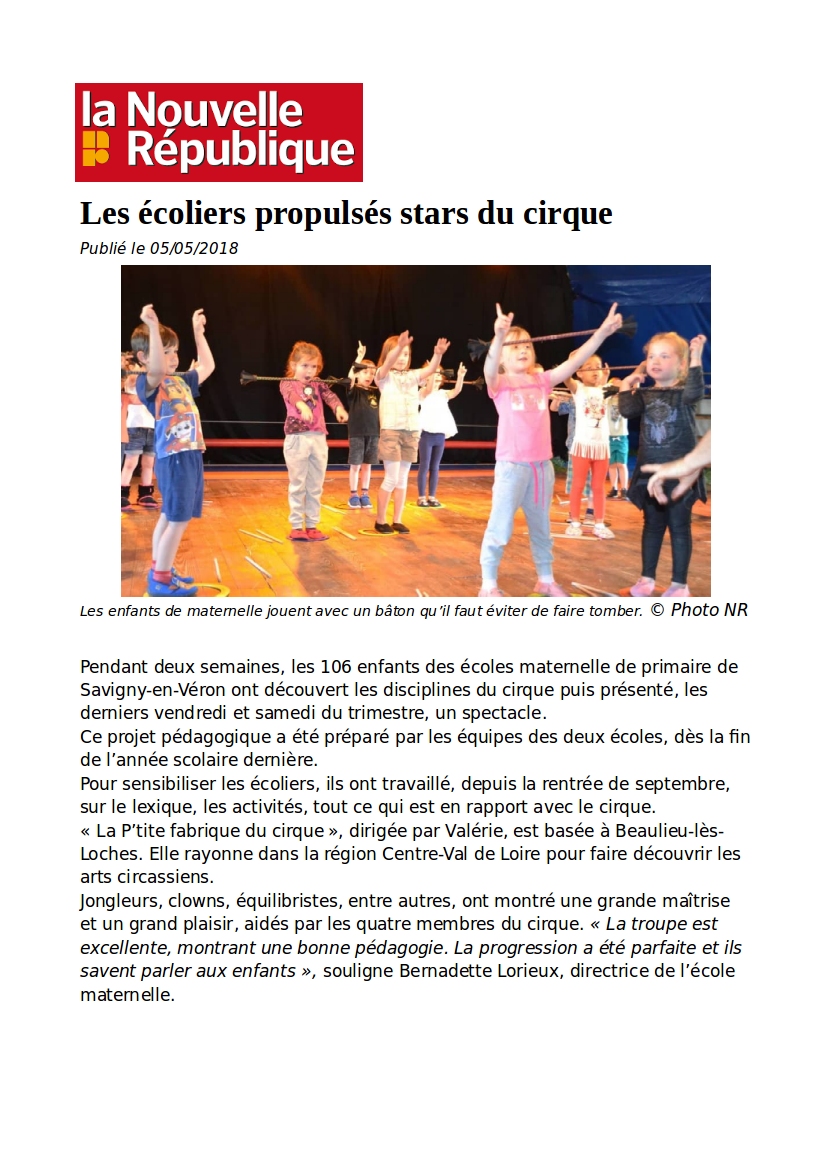 la Nouvelle République

Les écoliers propulsés stars du cirque

Publié le 05/05/2018

Les enfants de maternelle jouent avec un bâton qu'il faut éviter de faire tomber. © Photo NR

Pendant deux semaines, les 106 enfants des écoles maternelle de primaire de Savigny-en-Véron ont découvert les disciplines du cirque puis présenté, les derniers vendredi et samedi du trimestre, un spectacle.
Ce projet pédagogique a été préparé par les équipes des deux écoles, dès la fin de l'année scolaire dernière.
Pour sensibiliser les écoliers, ils ont travaillé, depuis la rentrée de septembre, sur le lexique, les activités, tout ce qui est en rapport avec le cirque.
« La P'tite fabrique du cirque », dirigée par Valérie, est basée à Beaulieu-lès-Loches. Elle rayonne dans la région Centre-Val de Loire pour faire découvrir les arts circassiens.
Jongleurs, clowns, équilibristes, entre autres, ont montré une grande maîtrise et un grand plaisir, aidés par les quatre membres du cirque. « La troupe est excellente, montrant une bonne pédagogie. La progression a été parfaite et ils savent parler aux enfants », souligne Bernadette Lorieux, directrice de l'école maternelle.